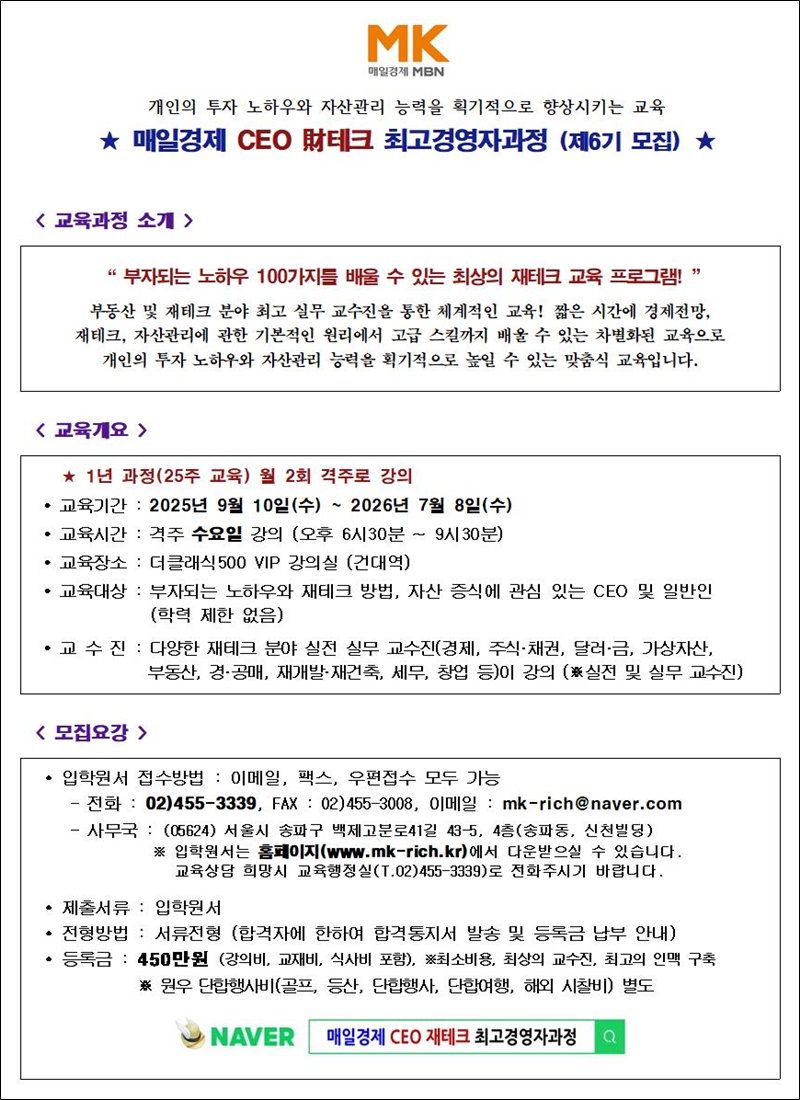 MK
매일경제 MBN

개인의 투자 노하우와 자산관리 능력을 획기적으로 향상시키는 교육

★ 매일경제 CEO 財테크 최고경영자과정 (제6기 모집) ★

< 교육과정 소개 >

" 부자되는 노하우 100가지를 배울 수 있는 최상의 재테크 교육 프로그램! "

부동산 및 재테크 분야 최고 실무 교수진을 통한 체계적인 교육! 짧은 시간에 경제전망, 재테크, 자산관리에 관한 기본적인 원리에서 고급 스킬까지 배울 수 있는 차별화된 교육으로 개인의 투자 노하우와 자산관리 능력을 획기적으로 높일 수 있는 맞춤식 교육입니다.

< 교육개요 >

★ 1년 과정(25주 교육) 월 2회 격주로 강의

• 교육기간 : 2025년 9월 10일(수) ~ 2026년 7월 8일(수)
• 교육시간 : 격주 수요일 강의 (오후 6시30분 ~ 9시30분)
• 교육장소 : 더클래식500 VIP 강의실 (건대역)
• 교육대상 : 부자되는 노하우와 재테크 방법, 자산 증식에 관심 있는 CEO 및 일반인 (학력 제한 없음)
• 교 수 진 : 다양한 재테크 분야 실전 실무 교수진(경제, 주식·채권, 달러·금, 가상자산, 부동산, 경·공매, 재개발·재건축, 세무, 창업 등)이 강의 (※실전 및 실무 교수진)

< 모집요강 >

• 입학원서 접수방법 : 이메일, 팩스, 우편접수 모두 가능
- 전화 : 02)455-3339, FAX : 02)455-3008, 이메일 : mk-rich@naver.com
- 사무국 : (05624) 서울시 송파구 백제고분로41길 43-5, 4층(송파동, 신천빌딩)
※ 입학원서는 홈페이지(www.mk-rich.kr)에서 다운받으실 수 있습니다.
교육상담 희망시 교육행정실(T.02)455-3339)로 전화주시기 바랍니다.

• 제출서류 : 입학원서
• 전형방법 : 서류전형 (합격자에 한하여 합격통지서 발송 및 등록금 납부 안내)
• 등록금 : 450만원 (강의비, 교재비, 식사비 포함), ※최소비용, 최상의 교수진, 최고의 인맥 구축
※ 원우 단합행사비(골프, 등산, 단합행사, 단합여행, 해외 시찰비) 별도

NAVER 매일경제 CEO 재테크 최고경영자과정